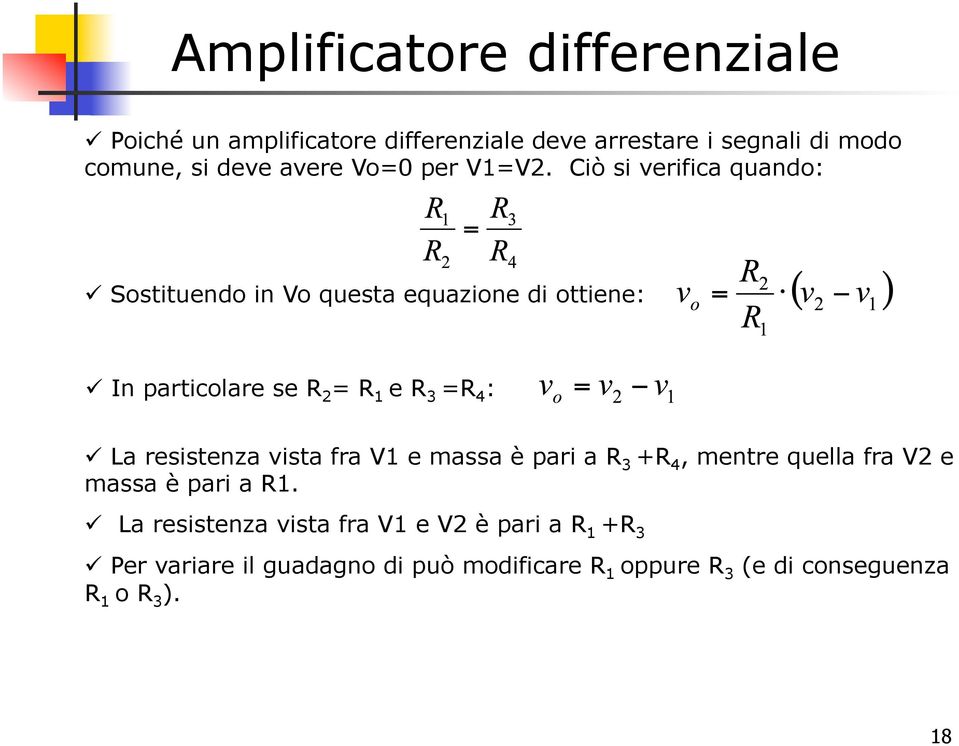 Amplificatore differenziale

✓ Poiché un amplificatore differenziale deve arrestare i segnali di modo comune, si deve avere Vo=0 per V1=V2. Ciò si verifica quando:

$\frac{R_1}{R_2} = \frac{R_3}{R_4}$

✓ Sostituendo in Vo questa equazione di ottiene: $v_o = \frac{R_2}{R_1} \cdot (v_2 - v_1)$

✓ In particolare se $R_2$= $R_1$ e $R_3$ =$R_4$: $v_o = v_2 - v_1$

✓ La resistenza vista fra V1 e massa è pari a $R_3$ +$R_4$, mentre quella fra V2 e massa è pari a R1.

✓ La resistenza vista fra V1 e V2 è pari a $R_1$ +$R_3$

✓ Per variare il guadagno di può modificare $R_1$ oppure $R_3$ (e di conseguenza $R_1$ o $R_3$).

18